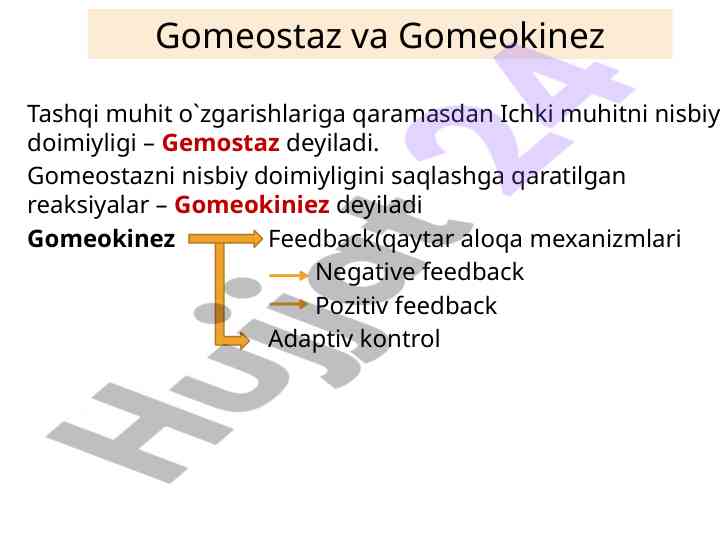 Gomeostaz va Gomeokinez

Tashqi muhit o`zgarishlariga qaramasdan Ichki muhitni nisbiy doimiyligi – Gemostaz deyiladi.

Gomeostazni nisbiy doimiyligini saqlashga qaratilgan reaksiyalar – Gomeokiniez deyiladi

Gomeokinez Feedback(qaytar aloqa mexanizmlari

Negative feedback

Pozitiv feedback

Adaptiv kontrol

Hujjat 24